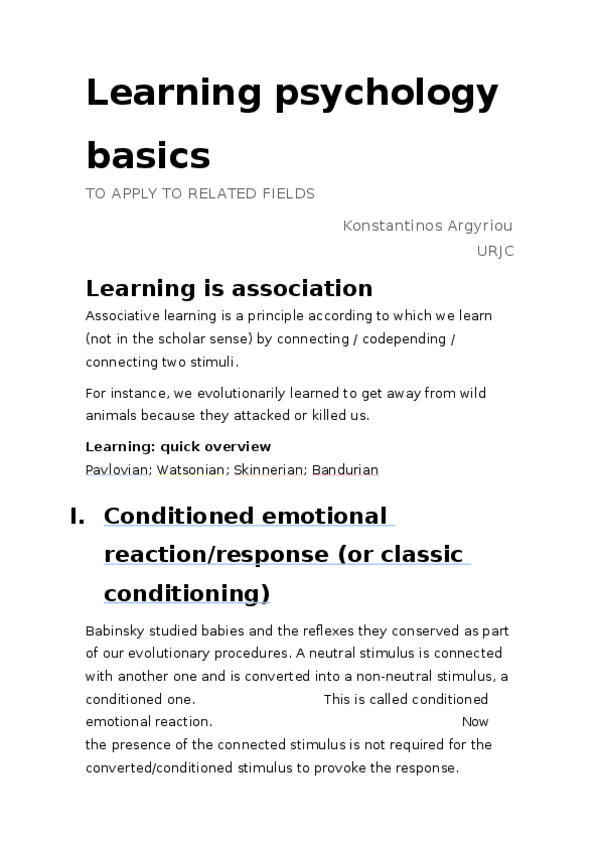 Learning psychology basics

TO APPLY TO RELATED FIELDS

Konstantinos Argyriou
URJC

Learning is association

Associative learning is a principle according to which we learn (not in the scholar sense) by connecting / codepending / connecting two stimuli.

For instance, we evolutionarily learned to get away from wild animals because they attacked or killed us.

Learning: quick overview
Pavlovian; Watsonian; Skinnerian; Bandurian

I. Conditioned emotional reaction/response (or classic conditioning)

Babinsky studied babies and the reflexes they conserved as part of our evolutionary procedures. A neutral stimulus is connected with another one and is converted into a non-neutral stimulus, a conditioned one. This is called conditioned emotional reaction. Now the presence of the connected stimulus is not required for the converted/conditioned stimulus to provoke the response.